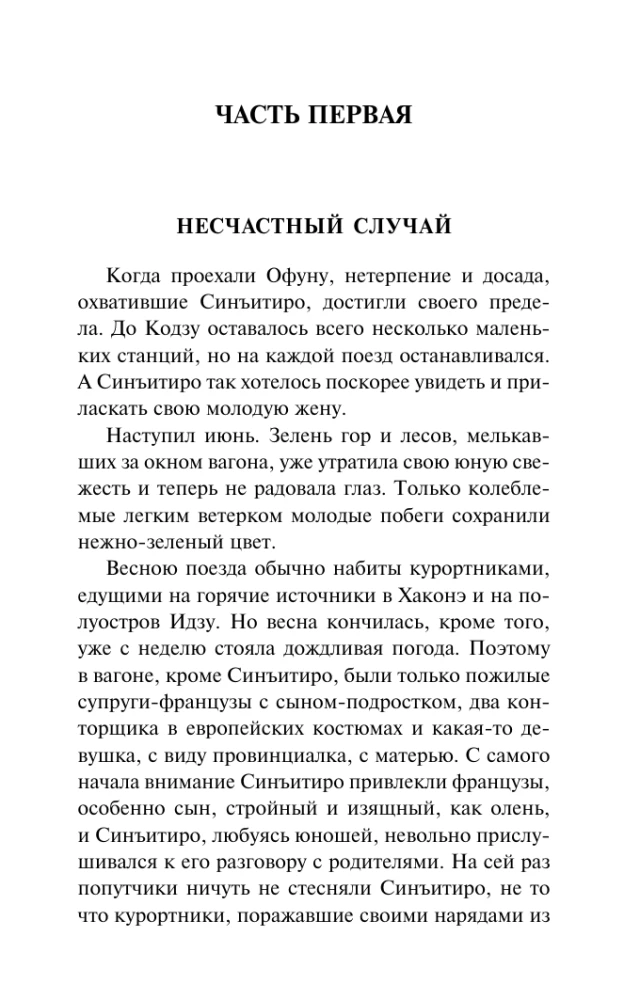 ЧАСТЬ ПЕРВАЯ

НЕСЧАСТНЫЙ СЛУЧАЙ

Когда проехали Офуну, нетерпение и досада, охватившие Синъитиро, достигли своего предела. До Кодзу оставалось всего несколько маленьких станций, но на каждой поезд останавливался. А Синъитиро так хотелось поскорее увидеть и приласкать свою молодую жену.

Наступил июнь. Зелень гор и лесов, мелькавших за окном вагона, уже утратила свою юную свежесть и теперь не радовала глаз. Только колеблемые легким ветерком молодые побеги сохранили нежно-зеленый цвет.

Весною поезда обычно набиты курортниками, едущими на горячие источники в Хаконэ и на полуостров Идзу. Но весна кончилась, кроме того, уже с неделю стояла дождливая погода. Поэтому в вагоне, кроме Синъитиро, были только пожилые супруги-французы с сыном-подростком, два конторщика в европейских костюмах и какая-то девушка, с виду провинциалка, с матерью. С самого начала внимание Синъитиро привлекли французы, особенно сын, стройный и изящный, как олень, и Синъитиро, любуясь юношей, невольно прислушивался к его разговору с родителями. На сей раз попутчики ничуть не стесняли Синъитиро, не то что курортники, поражавшие своими нарядами из